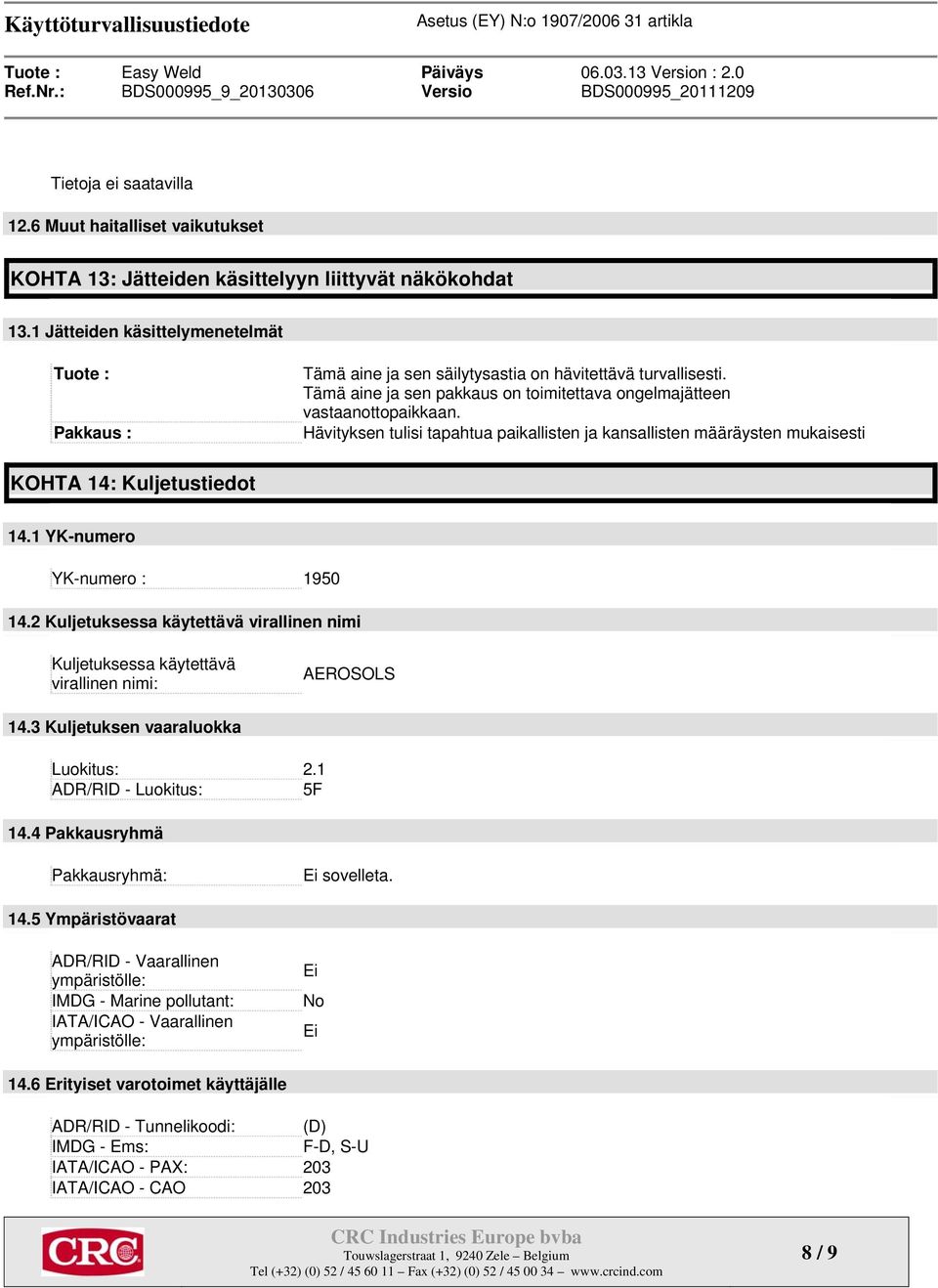 Käyttöturvallisuustiedote

Asetus (EY) N:o 1907/2006 31 artikla

| Tuote : | Easy Weld | Päiväys | 06.03.13 Version : 2.0 |
|---|---|---|---|
| Ref.Nr.: | BDS000995_9_20130306 | Versio | BDS000995_20111209 |

Tietoja ei saatavilla

12.6 Muut haitalliset vaikutukset

KOHTA 13: Jätteiden käsittelyyn liittyvät näkökohdat

13.1 Jätteiden käsittelymenetelmät

| Tuote : | Tämä aine ja sen säilytysastia on hävitettävä turvallisesti. Tämä aine ja sen pakkaus on toimitettava ongelmajätteen vastaanottopaikkaan. |
|---|---|
| Pakkaus : | Hävityksen tulisi tapahtua paikallisten ja kansallisten määräysten mukaisesti |

KOHTA 14: Kuljetustiedot

14.1 YK-numero

| YK-numero : | 1950 |
|---|---|

14.2 Kuljetuksessa käytettävä virallinen nimi

| Kuljetuksessa käytettävä virallinen nimi: | AEROSOLS |
|---|---|

14.3 Kuljetuksen vaaraluokka

| Luokitus: | 2.1 |
|---|---|
| ADR/RID - Luokitus: | 5F |

14.4 Pakkausryhmä

| Pakkausryhmä: | Ei sovelleta. |
|---|---|

14.5 Ympäristövaarat

| ADR/RID - Vaarallinen ympäristölle: | Ei |
|---|---|
| IMDG - Marine pollutant: | No |
| IATA/ICAO - Vaarallinen ympäristölle: | Ei |

14.6 Erityiset varotoimet käyttäjälle

| ADR/RID - Tunnelikoodi: | (D) |
|---|---|
| IMDG - Ems: | F-D, S-U |
| IATA/ICAO - PAX: | 203 |
| IATA/ICAO - CAO | 203 |

CRC

CRC Industries Europe bvba
Touwslagerstraat 1, 9240 Zele – Belgium
Tel (+32) (0) 52 / 45 60 11 – Fax (+32) (0) 52 / 45 00 34 – www.crcind.com

8 / 9